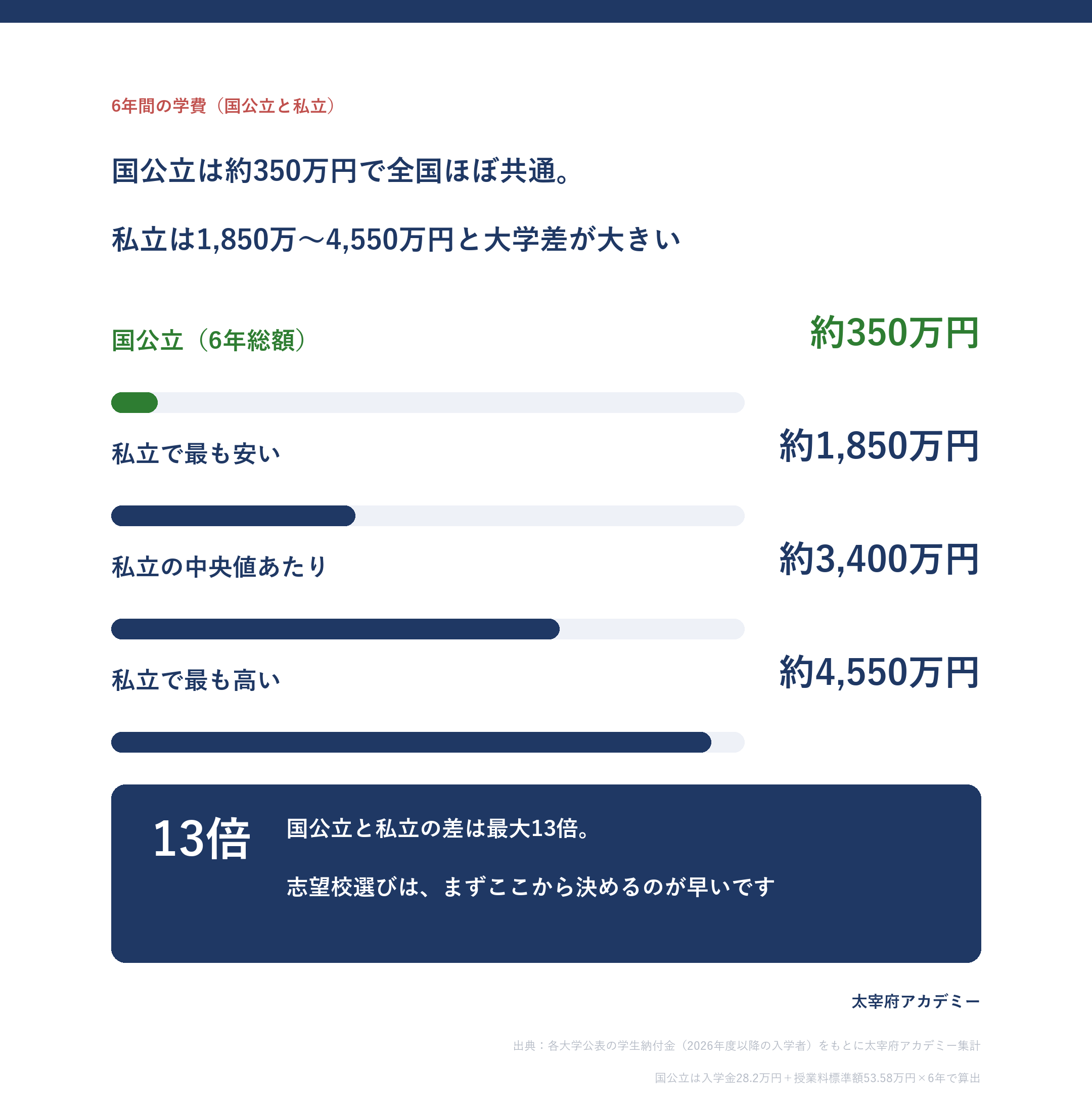 6年間の学費（国公立と私立）

国公立は約350万円で全国ほぼ共通。

私立は1,850万〜4,550万円と大学差が大きい

国公立（6年総額）

約350万円

私立で最も安い

約1,850万円

私立の中央値あたり

約3,400万円

私立で最も高い

約4,550万円

13倍

国公立と私立の差は最大13倍。

志望校選びは、まずここから決めるのが早いです

太宰府アカデミー

出典：各大学公表の学生納付金（2026年度以降の入学者）をもとに太宰府アカデミー集計

国公立は入学金28.2万円＋授業料標準額53.58万円×6年で算出